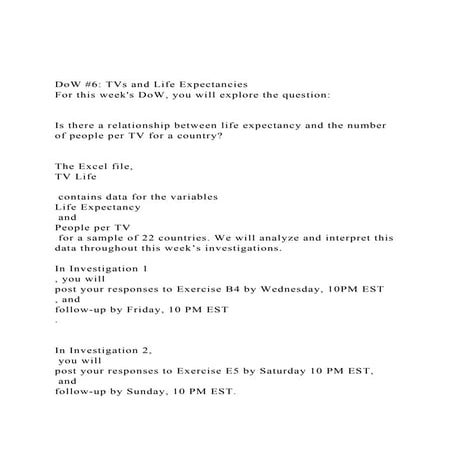 DoW #6: TVs and Life Expectancies
For this week's DoW, you will explore the question:

Is there a relationship between life expectancy and the number of people per TV for a country?

The Excel file,
TV Life

contains data for the variables
Life Expectancy
and
People per TV
for a sample of 22 countries. We will analyze and interpret this data throughout this week's investigations.

In Investigation 1
, you will
post your responses to Exercise B4 by Wednesday, 10PM EST
, and
follow-up by Friday, 10 PM EST
.

In Investigation 2,
you will
post your responses to Exercise E5 by Saturday 10 PM EST,
and
follow-up by Sunday, 10 PM EST.